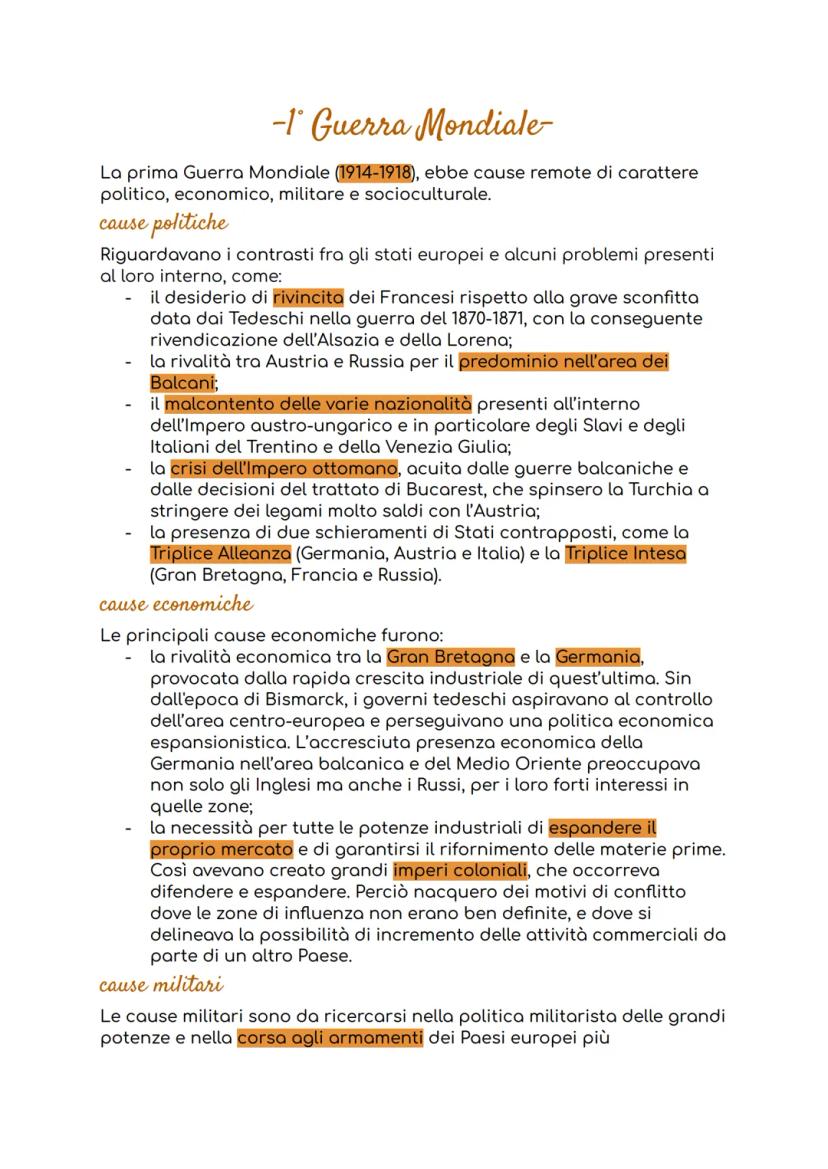 -1° Guerra Mondiale-

La prima Guerra Mondiale (1914-1918), ebbe cause remote di carattere politico, economico, militare e socioculturale.

cause politiche

Riguardavano i contrasti fra gli stati europei e alcuni problemi presenti al loro interno, come:
- il desiderio di rivincita dei Francesi rispetto alla grave sconfitta data dai Tedeschi nella guerra del 1870-1871, con la conseguente rivendicazione dell'Alsazia e della Lorena;
- la rivalità tra Austria e Russia per il predominio nell'area dei Balcani;
- il malcontento delle varie nazionalità presenti all'interno dell'Impero austro-ungarico e in particolare degli Slavi e degli Italiani del Trentino e della Venezia Giulia;
- la crisi dell'Impero ottomano, acuita dalle guerre balcaniche e dalle decisioni del trattato di Bucarest, che spinsero la Turchia a stringere dei legami molto saldi con l'Austria;
- la presenza di due schieramenti di Stati contrapposti, come la Triplice Alleanza (Germania, Austria e Italia) e la Triplice Intesa (Gran Bretagna, Francia e Russia).

cause economiche

Le principali cause economiche furono:
- la rivalità economica tra la Gran Bretagna e la Germania, provocata dalla rapida crescita industriale di quest'ultima. Sin dall'epoca di Bismarck, i governi tedeschi aspiravano al controllo dell'area centro-europea e perseguivano una politica economica espansionistica. L'accresciuta presenza economica della Germania nell'area balcanica e del Medio Oriente preoccupava non solo gli Inglesi ma anche i Russi, per i loro forti interessi in quelle zone;
- la necessità per tutte le potenze industriali di espandere il proprio mercato e di garantirsi il rifornimento delle materie prime. Così avevano creato grandi imperi coloniali, che occorreva difendere e espandere. Perciò nacquero dei motivi di conflitto dove le zone di influenza non erano ben definite, e dove si delineava la possibilità di incremento delle attività commerciali da parte di un altro Paese.

cause militari

Le cause militari sono da ricercarsi nella politica militarista delle grandi potenze e nella corsa agli armamenti dei Paesi europei più